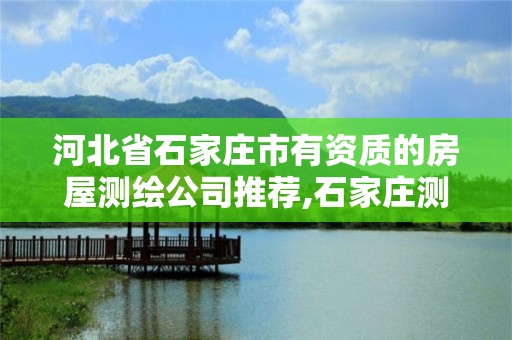 河北省石家庄市有资质的房屋测绘公司推荐,石家庄测